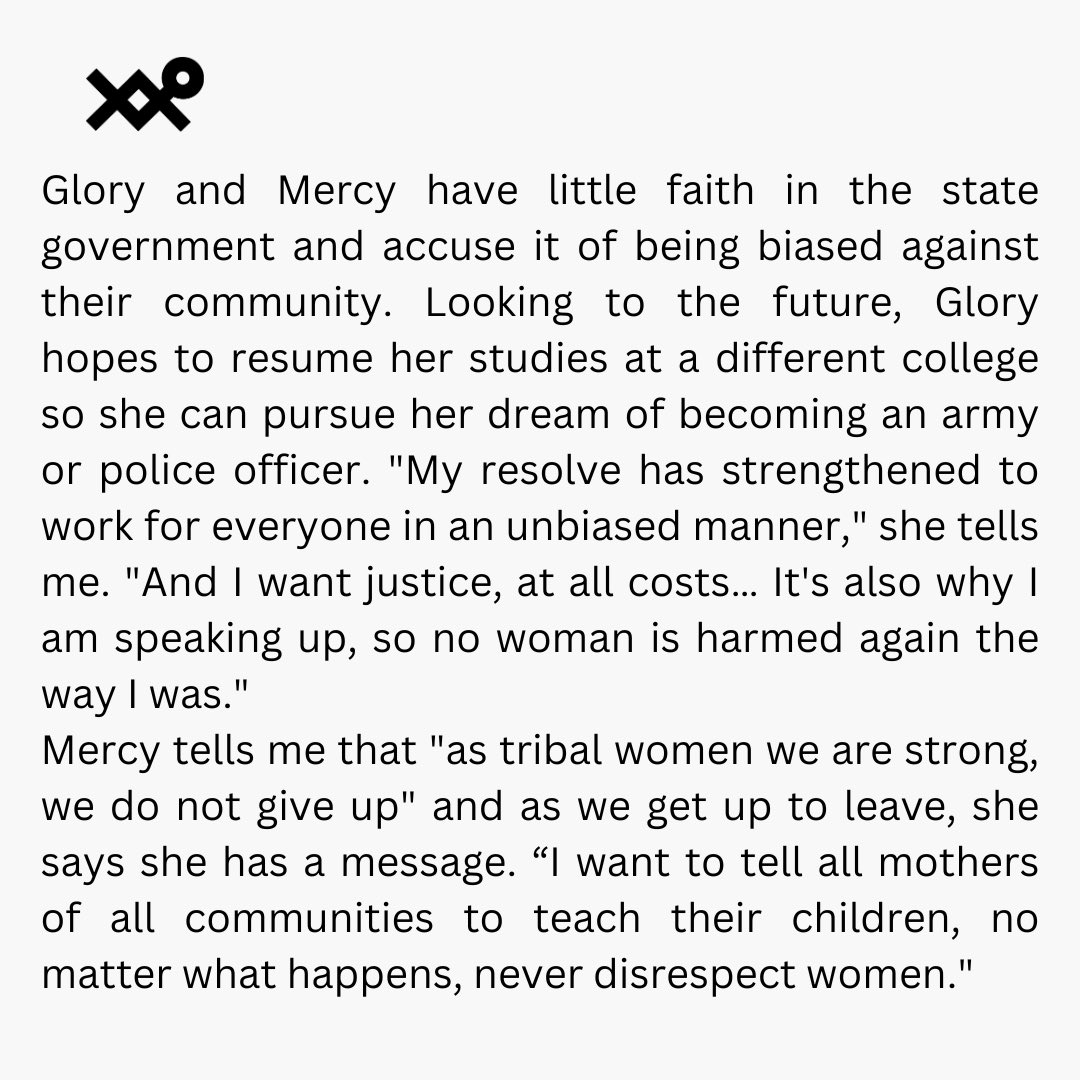 Glory and Mercy have little faith in the state government and accuse it of being biased against their community. Looking to the future, Glory hopes to resume her studies at a different college so she can pursue her dream of becoming an army or police officer. "My resolve has strengthened to work for everyone in an unbiased manner," she tells me. "And I want justice, at all costs... It's also why I am speaking up, so no woman is harmed again the way I was."

Mercy tells me that "as tribal women we are strong, we do not give up" and as we get up to leave, she says she has a message. "I want to tell all mothers of all communities to teach their children, no matter what happens, never disrespect women."